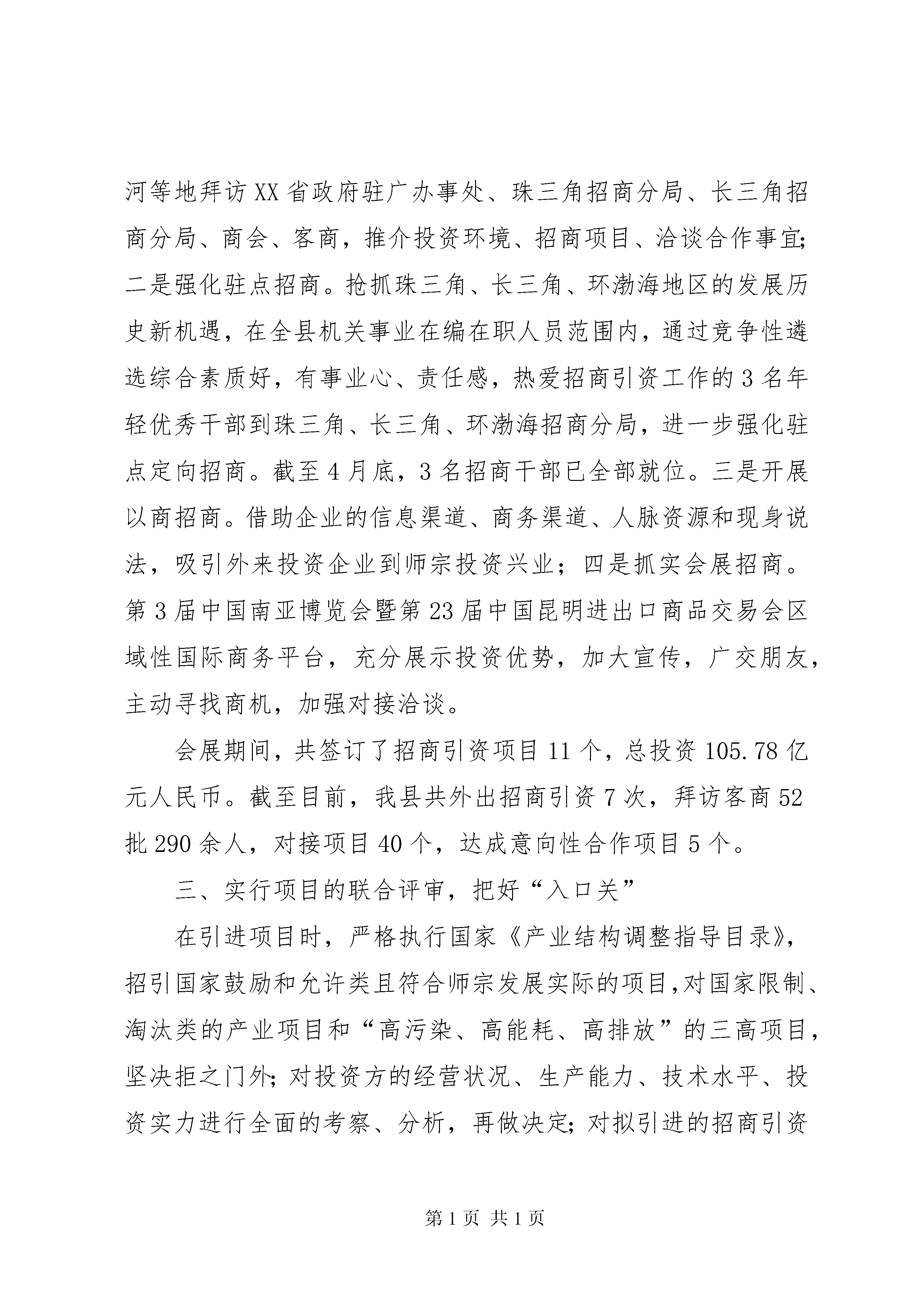 河等地拜访XX省政府驻广办事处、珠三角招商分局、长三角招商分局、商会、客商，推介投资环境、招商项目、洽谈合作事宜;二是强化驻点招商。抢抓珠三角、长三角、环渤海地区的发展历史新机遇，在全县机关事业在编在职人员范围内，通过竞争性遴选综合素质好，有事业心、责任感，热爱招商引资工作的3名年轻优秀干部到珠三角、长三角、环渤海招商分局，进一步强化驻点定向招商。截至4月底，3名招商干部已全部就位。三是开展以商招商。借助企业的信息渠道、商务渠道、人脉资源和现身说法，吸引外来投资企业到师宗投资兴业；四是抓实会展招商。第3届中国南亚博览会暨第23届中国昆明进出口商品交易会区域性国际商务平台，充分展示投资优势，加大宣传，广交朋友，主动寻找商机，加强对接洽谈。

会展期间，共签订了招商引资项目11个，总投资105.78亿元人民币。截至目前，我县共外出招商引资7次，拜访客商52批290余人，对接项目40个，达成意向性合作项目5个。

三、实行项目的联合评审，把好“入口关”

在引进项目时，严格执行国家《产业结构调整指导目录》，招引国家鼓励和允许类且符合师宗发展实际的项目,对国家限制、淘汰类的产业项目和“高污染、高能耗、高排放”的三高项目，坚决拒之门外;对投资方的经营状况、生产能力、技术水平、投资实力进行全面的考察、分析，再做决定;对拟引进的招商引资

第1页 共1页